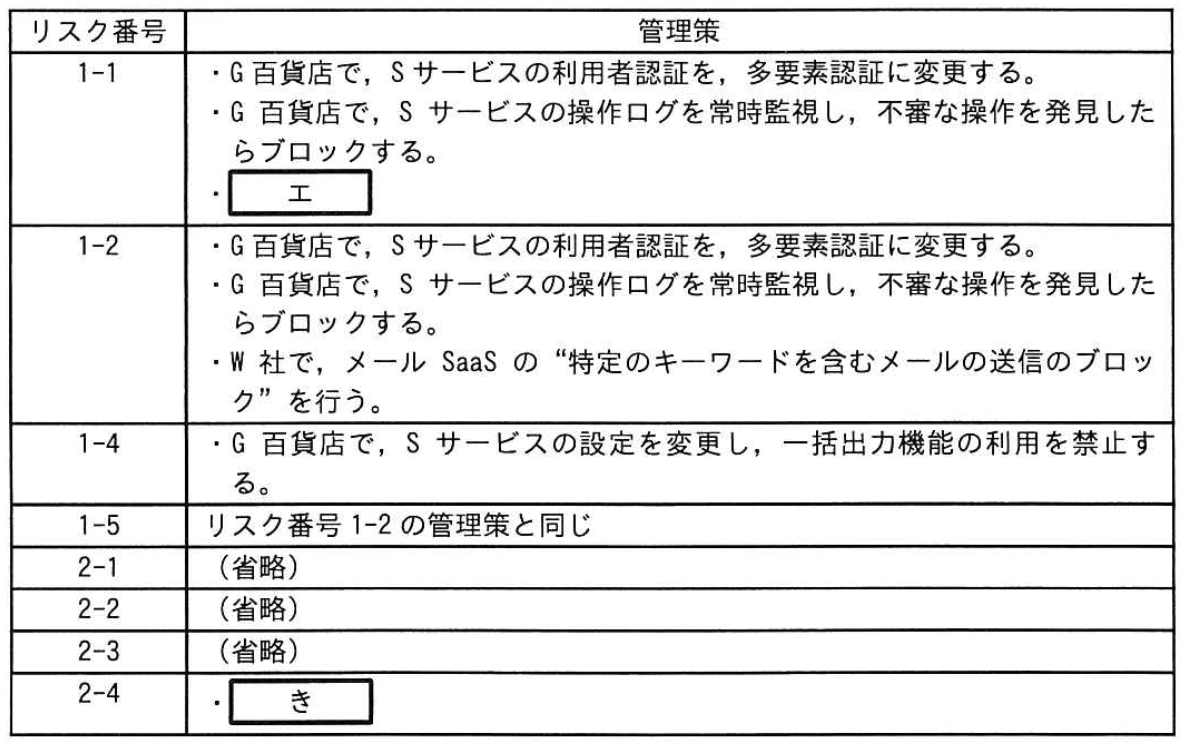 | リスク番号 | 管理策 |
|---|---|
| 1-1 | ・G百貨店で，Sサービスの利用者認証を，多要素認証に変更する。 ・G百貨店で，Sサービスの操作ログを常時監視し，不審な操作を発見したらブロックする。 ・エ |
| 1-2 | ・G百貨店で，Sサービスの利用者認証を，多要素認証に変更する。 ・G百貨店で，Sサービスの操作ログを常時監視し，不審な操作を発見したらブロックする。 ・W社で，メールSaaSの“特定のキーワードを含むメールの送信のブロック”を行う。 |
| 1-4 | ・G百貨店で，Sサービスの設定を変更し，一括出力機能の利用を禁止する。 |
| 1-5 | リスク番号1-2の管理策と同じ |
| 2-1 | （省略） |
| 2-2 | （省略） |
| 2-3 | （省略） |
| 2-4 | ・き |